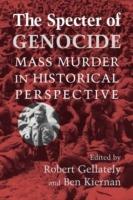 The Specter of GENOCIDE
MASS MURDER IN HISTORICAL PERSPECTIVE

Edited by
Robert Gellately
and Ben Kiernan